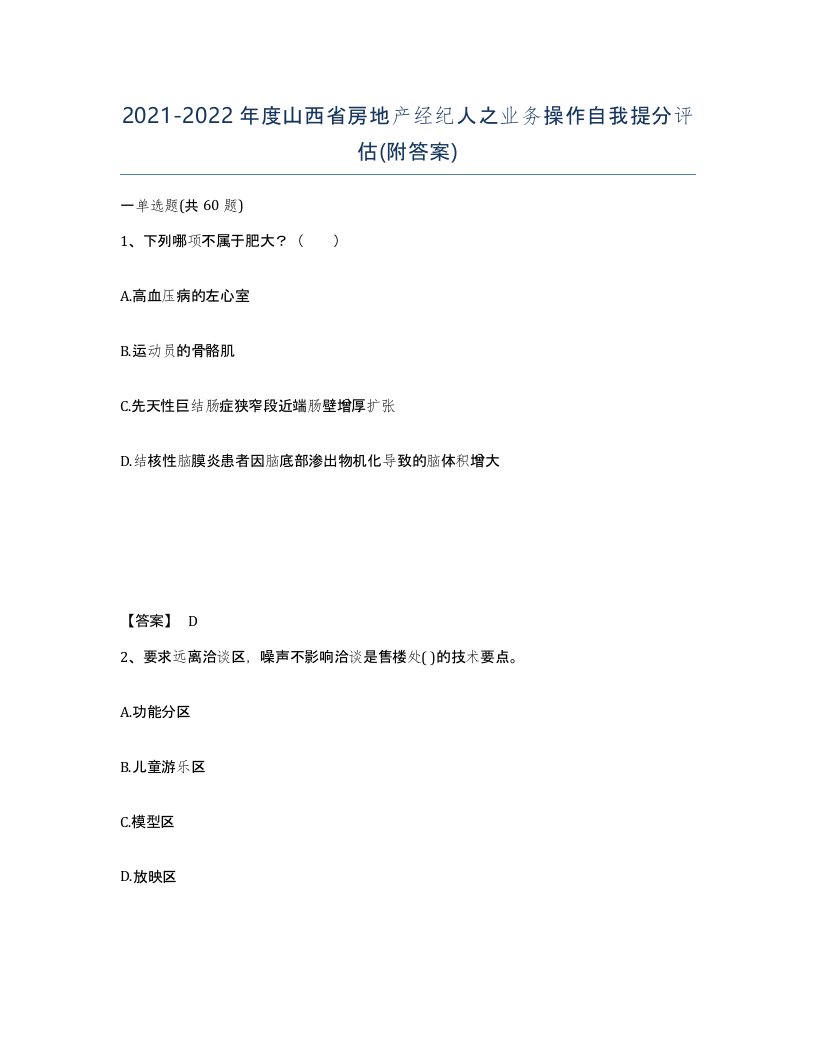 2021-2022年度山西省房地产经纪人之业务操作自我提分评估(附答案)

一单选题(共 60 题)

1、下列哪项不属于肥大？（　　）

A.高血压病的左心室

B.运动员的骨骼肌

C.先天性巨结肠症狭窄段近端肠壁增厚扩张

D.结核性脑膜炎患者因脑底部渗出物机化导致的脑体积增大

【答案】 D

2、要求远离洽谈区，噪声不影响洽谈是售楼处( )的技术要点。

A.功能分区

B.儿童游乐区

C.模型区

D.放映区